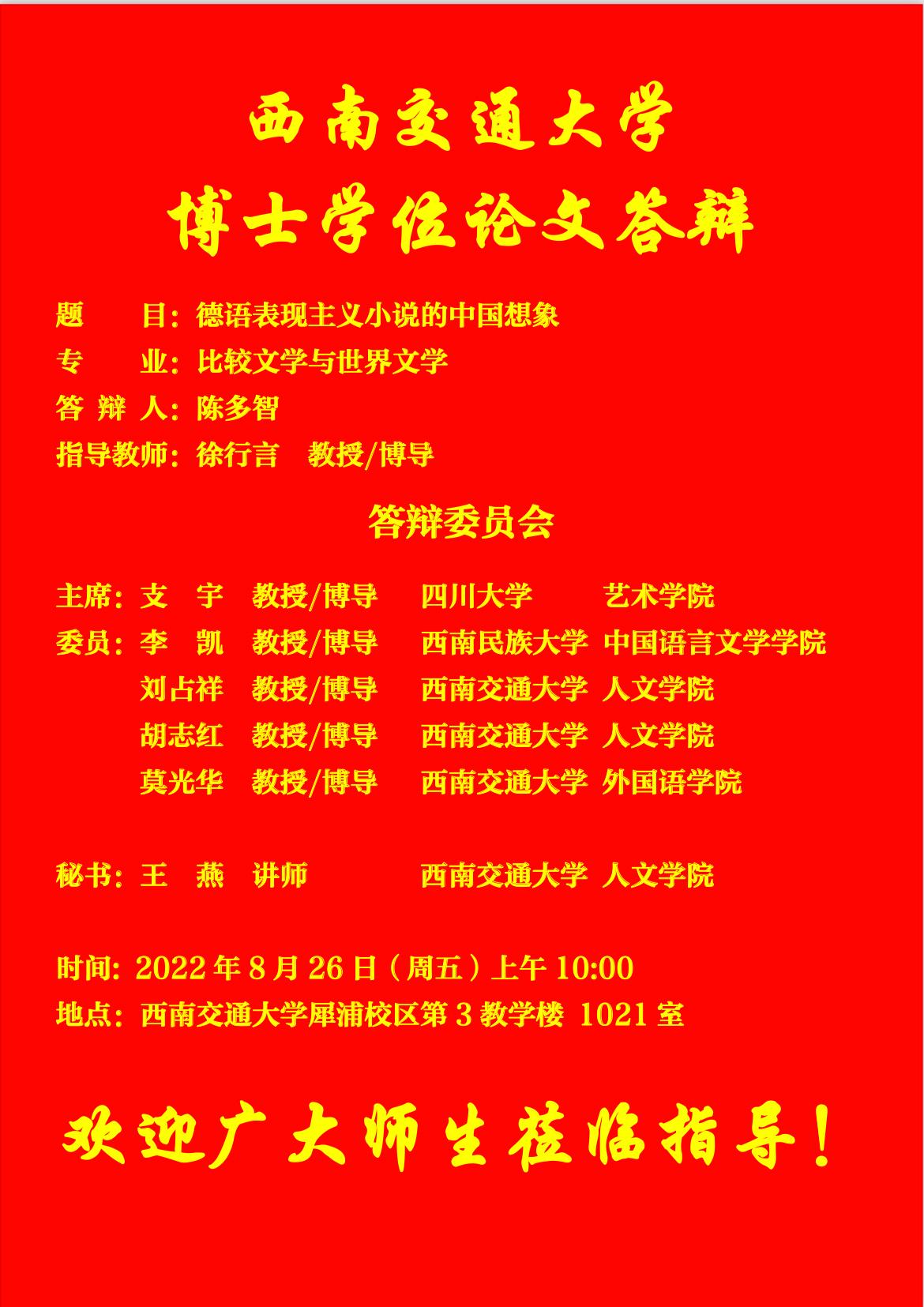 西南交通大学
博士学位论文答辩

题　　目：德语表现主义小说的中国想象
专　　业：比较文学与世界文学
答 辩 人：陈多智
指导教师：徐行言　教授/博导

答辩委员会

主席：支　宇　教授/博导　四川大学　艺术学院
委员：李　凯　教授/博导　西南民族大学　中国语言文学学院
刘占祥　教授/博导　西南交通大学　人文学院
胡志红　教授/博导　西南交通大学　人文学院
莫光华　教授/博导　西南交通大学　外国语学院

秘书：王　燕　讲师　西南交通大学　人文学院

时间：2022 年 8 月 26 日（周五）上午 10:00
地点：西南交通大学犀浦校区第 3 教学楼 1021 室

欢迎广大师生莅临指导！